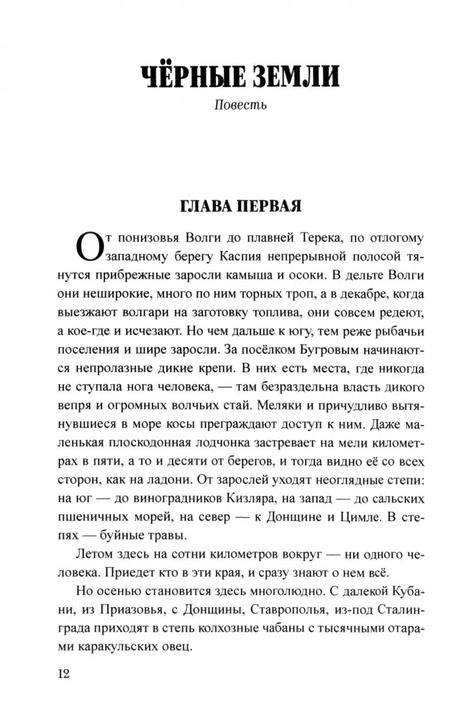 ЧЁРНЫЕ ЗЕМЛИ

Повесть

ГЛАВА ПЕРВАЯ

От понизовья Волги до плавней Терека, по отлогому западному берегу Каспия непрерывной полосой тянутся прибрежные заросли камыша и осоки. В дельте Волги они неширокие, много по ним торных троп, а в декабре, когда выезжают волгари на заготовку топлива, они совсем редеют, а кое-где и исчезают. Но чем дальше к югу, тем реже рыбачьи поселения и шире заросли. За посёлком Бугровым начинаются непролазные дикие крепи. В них есть места, где никогда не ступала нога человека, — там безраздельна власть дикого вепря и огромных волчьих стай. Меляки и причудливо вытянувшиеся в море косы преграждают доступ к ним. Даже маленькая плоскодонная лодчонка застревает на мели километрах в пяти, а то и десяти от берегов, и тогда видно её со всех сторон, как на ладони. От зарослей уходят неоглядные степи: на юг — до виноградников Кизляра, на запад — до сальских пшеничных морей, на север — к Донщине и Цимле. В степях — буйные травы.

Летом здесь на сотни километров вокруг — ни одного человека. Приедет кто в эти края, и сразу знают о нем всё.

Но осенью становится здесь многолюдно. С далекой Кубани, из Приазовья, с Донщины, Ставрополья, из-под Сталинграда приходят в степь колхозные чабаны с тысячными отарами каракульских овец.

12